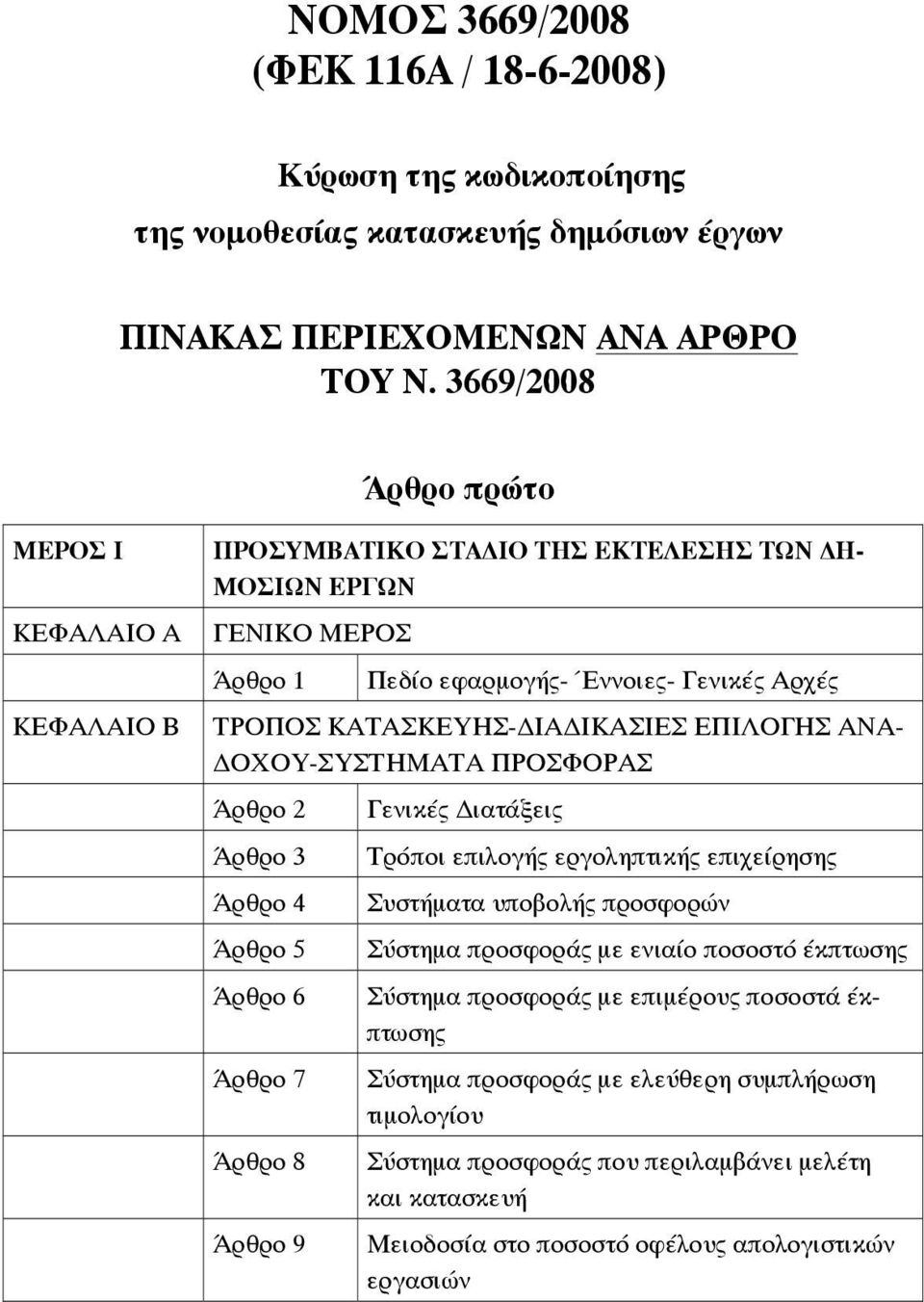 ΝΟΜΟΣ 3669/2008
(ΦΕΚ 116Α / 18-6-2008)

Κύρωση της κωδικοποίησης
της νομοθεσίας κατασκευής δημόσιων έργων

ΠΙΝΑΚΑΣ ΠΕΡΙΕΧΟΜΕΝΩΝ ΑΝΑ ΑΡΘΡΟ
ΤΟΥ Ν. 3669/2008

Άρθρο πρώτο

| | | |
|---|---|---|
| ΜΕΡΟΣ Ι | ΠΡΟΣΥΜΒΑΤΙΚΟ ΣΤΑΔΙΟ ΤΗΣ ΕΚΤΕΛΕΣΗΣ ΤΩΝ ΔΗΜΟΣΙΩΝ ΕΡΓΩΝ | |
| ΚΕΦΑΛΑΙΟ Α | ΓΕΝΙΚΟ ΜΕΡΟΣ | |
| | Άρθρο 1 | Πεδίο εφαρμογής- Έννοιες- Γενικές Αρχές |
| ΚΕΦΑΛΑΙΟ Β | ΤΡΟΠΟΣ ΚΑΤΑΣΚΕΥΗΣ-ΔΙΑΔΙΚΑΣΙΕΣ ΕΠΙΛΟΓΗΣ ΑΝΑΔΟΧΟΥ-ΣΥΣΤΗΜΑΤΑ ΠΡΟΣΦΟΡΑΣ | |
| | Άρθρο 2 | Γενικές Διατάξεις |
| | Άρθρο 3 | Τρόποι επιλογής εργοληπτικής επιχείρησης |
| | Άρθρο 4 | Συστήματα υποβολής προσφορών |
| | Άρθρο 5 | Σύστημα προσφοράς με ενιαίο ποσοστό έκπτωσης |
| | Άρθρο 6 | Σύστημα προσφοράς με επιμέρους ποσοστά έκπτωσης |
| | Άρθρο 7 | Σύστημα προσφοράς με ελεύθερη συμπλήρωση τιμολογίου |
| | Άρθρο 8 | Σύστημα προσφοράς που περιλαμβάνει μελέτη και κατασκευή |
| | Άρθρο 9 | Μειοδοσία στο ποσοστό οφέλους απολογιστικών εργασιών |